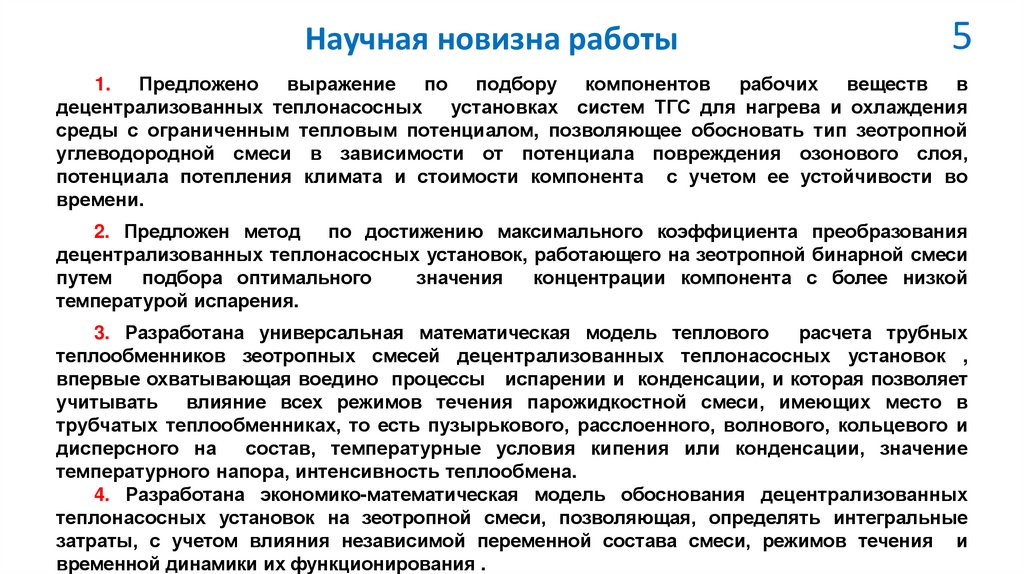 Научная новизна работы

5

1. Предложено выражение по подбору компонентов рабочих веществ в децентрализованных теплонасосных установках систем ТГС для нагрева и охлаждения среды с ограниченным тепловым потенциалом, позволяющее обосновать тип зеотропной углеводородной смеси в зависимости от потенциала повреждения озонового слоя, потенциала потепления климата и стоимости компонента с учетом ее устойчивости во времени.

2. Предложен метод по достижению максимального коэффициента преобразования децентрализованных теплонасосных установок, работающего на зеотропной бинарной смеси путем подбора оптимального значения концентрации компонента с более низкой температурой испарения.

3. Разработана универсальная математическая модель теплового расчета трубных теплообменников зеотропных смесей децентрализованных теплонасосных установок , впервые охватывающая воедино процессы испарении и конденсации, и которая позволяет учитывать влияние всех режимов течения парожидкостной смеси, имеющих место в трубчатых теплообменниках, то есть пузырькового, расслоенного, волнового, кольцевого и дисперсного на состав, температурные условия кипения или конденсации, значение температурного напора, интенсивность теплообмена.

4. Разработана экономико-математическая модель обоснования децентрализованных теплонасосных установок на зеотропной смеси, позволяющая, определять интегральные затраты, с учетом влияния независимой переменной состава смеси, режимов течения и временной динамики их функционирования .